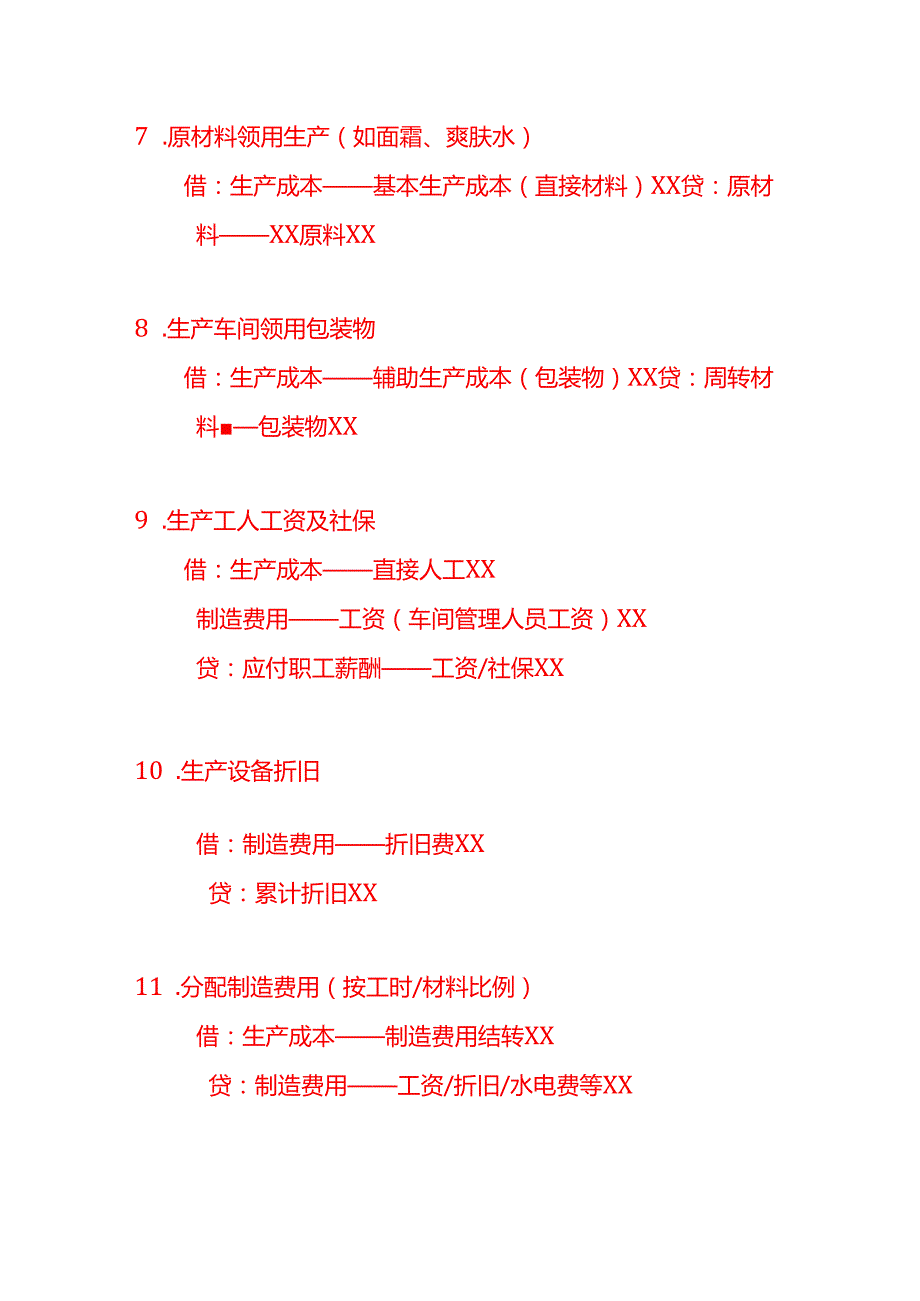 7 .原材料领用生产（如面霜、爽肤水）

借：生产成本——基本生产成本（直接材料）XX贷：原材料——XX原料XX

8 .生产车间领用包装物

借：生产成本——辅助生产成本（包装物）XX贷：周转材料■—包装物XX

9 .生产工人工资及社保

借：生产成本——直接人工XX

制造费用——工资（车间管理人员工资）XX

贷：应付职工薪酬——工资/社保XX

10 .生产设备折旧

借：制造费用——折旧费XX

贷：累计折旧XX

11 .分配制造费用（按工时/材料比例）

借：生产成本——制造费用结转XX

贷：制造费用——工资/折旧/水电费等XX